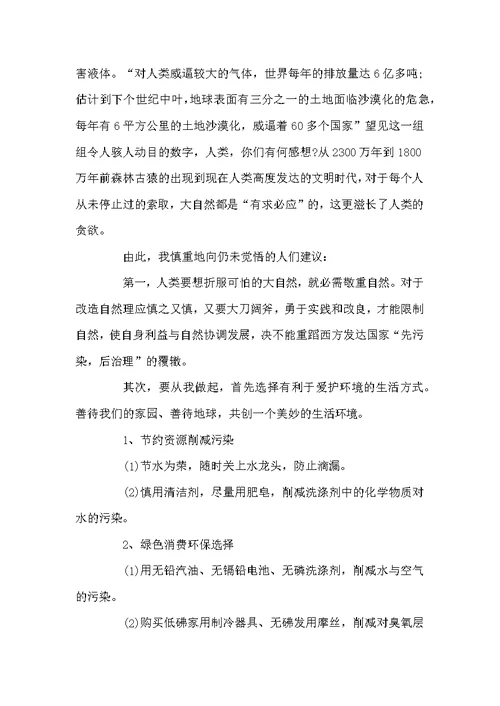 害液体。“对人类威逼较大的气体，世界每年的排放量达6亿多吨；估计到下个世纪中叶，地球表面有三分之一的土地面临沙漠化的危急，每年有6平方公里的土地沙漠化，威逼着60多个国家”望见这一组组令人骇人动目的数字，人类，你们有何感想?从2300万年到1800万年前森林古猿的出现到现在人类高度发达的文明时代，对于每个人从未停止过的索取，大自然都是“有求必应”的，这更滋长了人类的贪欲。

由此，我慎重地向仍未觉悟的人们建议：

第一，人类要想折服可怕的大自然，就必需敬重自然。对于改造自然理应慎之又慎，又要大刀阔斧，勇于实践和改良，才能限制自然，使自身利益与自然协调发展，决不能重蹈西方发达国家“先污染，后治理”的覆辙。

其次，要从我做起，首先选择有利于爱护环境的生活方式。善待我们的家园、善待地球，共创一个美妙的生活环境。

1、节约资源削减污染

(1)节水为荣，随时关上水龙头，防止滴漏。

(2)慎用清洁剂，尽量用肥皂，削减洗涤剂中的化学物质对水的污染。

2、绿色消费环保选择

(1)用无铅汽油、无镉铅电池、无磷洗涤剂，削减水与空气的污染。

(2)购买低碲家用制冷器具、无碲发用摩丝，削减对臭氧层